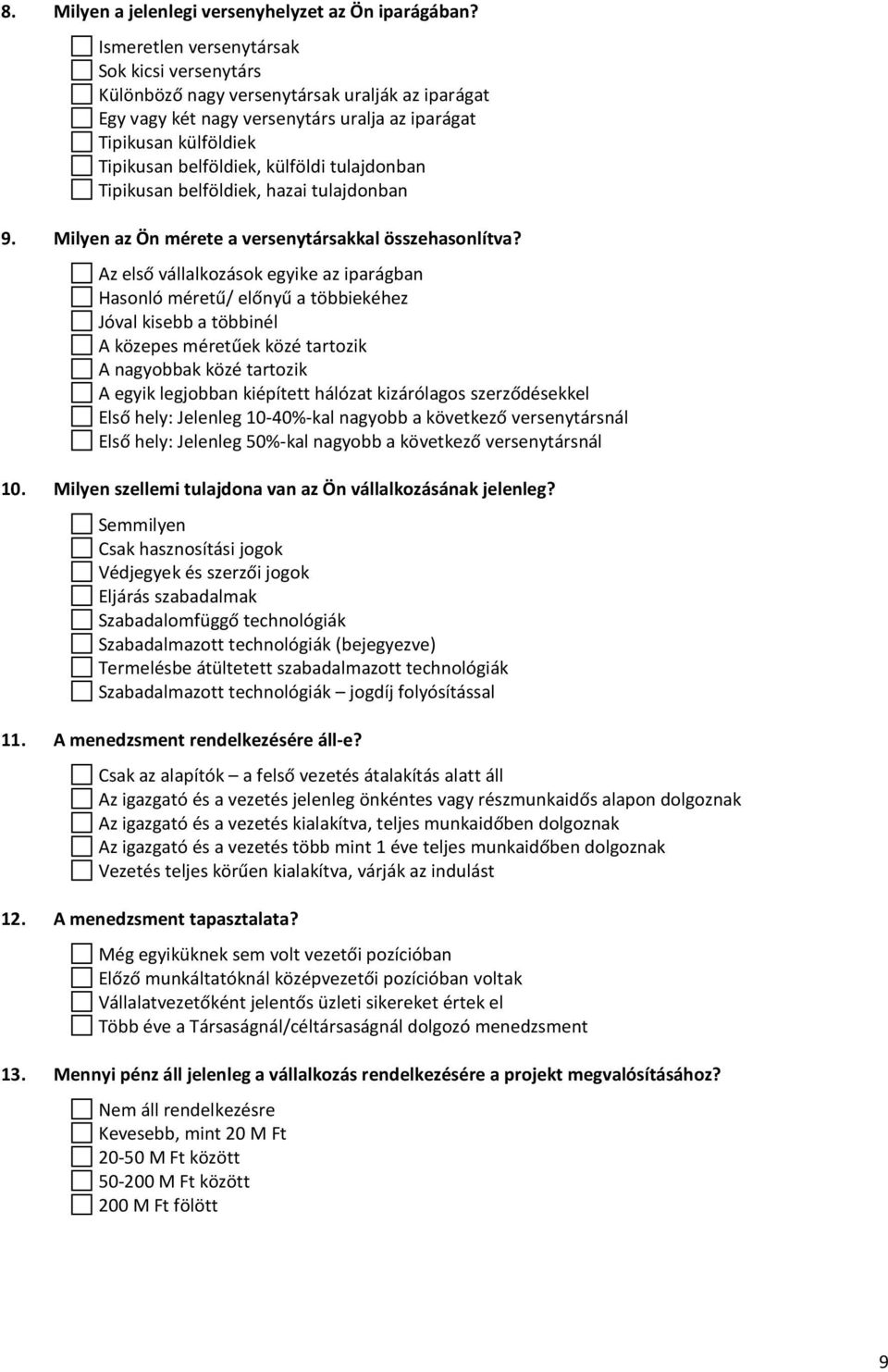 8. Milyen a jelenlegi versenyhelyzet az Ön iparágában?

Ismeretlen versenytársak
Sok kicsi versenytárs
Különböző nagy versenytársak uralják az iparágat
Egy vagy két nagy versenytárs uralja az iparágat
Tipikusan külföldiek
Tipikusan belföldiek, külföldi tulajdonban
Tipikusan belföldiek, hazai tulajdonban

9. Milyen az Ön mérete a versenytársakkal összehasonlítva?

Az első vállalkozások egyike az iparágban
Hasonló méretű/ előnyű a többiekéhez
Jóval kisebb a többinél
A közepes méretűek közé tartozik
A nagyobbak közé tartozik
A egyik legjobban kiépített hálózat kizárólagos szerződésekkel
Első hely: Jelenleg 10-40%-kal nagyobb a következő versenytársnál
Első hely: Jelenleg 50%-kal nagyobb a következő versenytársnál

10. Milyen szellemi tulajdona van az Ön vállalkozásának jelenleg?

Semmilyen
Csak hasznosítási jogok
Védjegyek és szerzői jogok
Eljárás szabadalmak
Szabadalomfüggő technológiák
Szabadalmazott technológiák (bejegyezve)
Termelésbe átültetett szabadalmazott technológiák
Szabadalmazott technológiák – jogdíj folyósítással

11. A menedzsment rendelkezésére áll-e?

Csak az alapítók – a felső vezetés átalakítás alatt áll
Az igazgató és a vezetés jelenleg önkéntes vagy részmunkaidős alapon dolgoznak
Az igazgató és a vezetés kialakítva, teljes munkaidőben dolgoznak
Az igazgató és a vezetés több mint 1 éve teljes munkaidőben dolgoznak
Vezetés teljes körűen kialakítva, várják az indulást

12. A menedzsment tapasztalata?

Még egyiküknek sem volt vezetői pozícióban
Előző munkáltatóknál középvezetői pozícióban voltak
Vállalatvezetőként jelentős üzleti sikereket értek el
Több éve a Társaságnál/céltársaságnál dolgozó menedzsment

13. Mennyi pénz áll jelenleg a vállalkozás rendelkezésére a projekt megvalósításához?

Nem áll rendelkezésre
Kevesebb, mint 20 M Ft
20-50 M Ft között
50-200 M Ft között
200 M Ft fölött

9